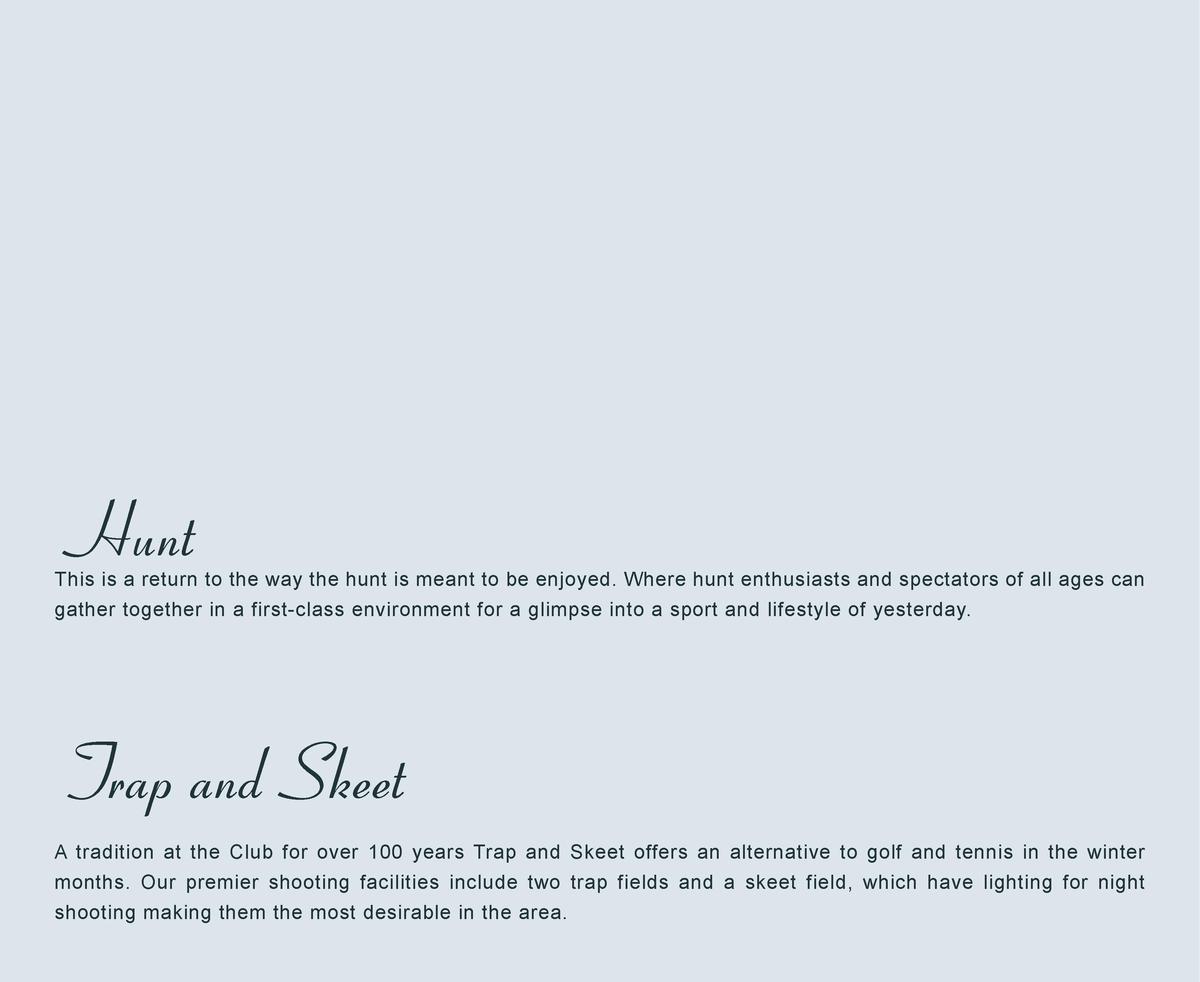 Hunt

This is a return to the way the hunt is meant to be enjoyed. Where hunt enthusiasts and spectators of all ages can gather together in a first-class environment for a glimpse into a sport and lifestyle of yesterday.

Trap and Skeet

A tradition at the Club for over 100 years Trap and Skeet offers an alternative to golf and tennis in the winter months. Our premier shooting facilities include two trap fields and a skeet field, which have lighting for night shooting making them the most desirable in the area.